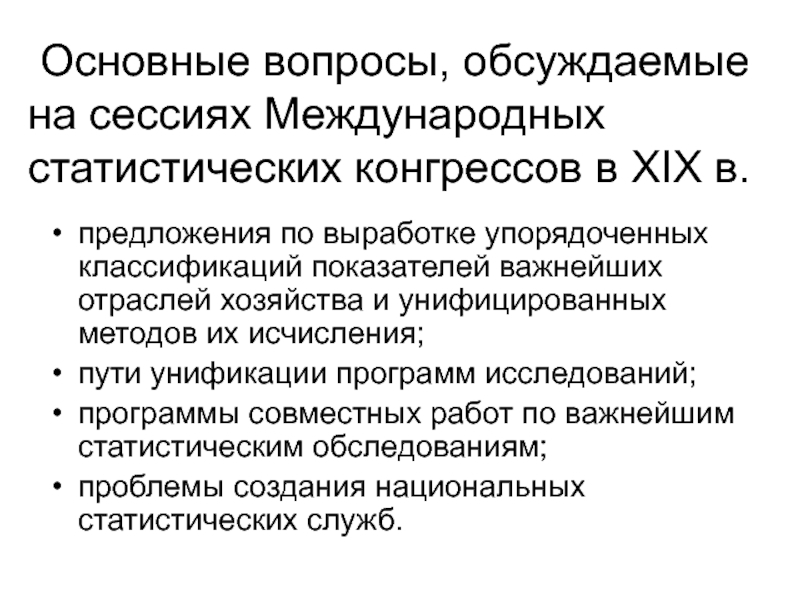 Основные вопросы, обсуждаемые на сессиях Международных статистических конгрессов в XIX в.

• предложения по выработке упорядоченных классификаций показателей важнейших отраслей хозяйства и унифицированных методов их исчисления;
• пути унификации программ исследований;
• программы совместных работ по важнейшим статистическим обследованиям;
• проблемы создания национальных статистических служб.